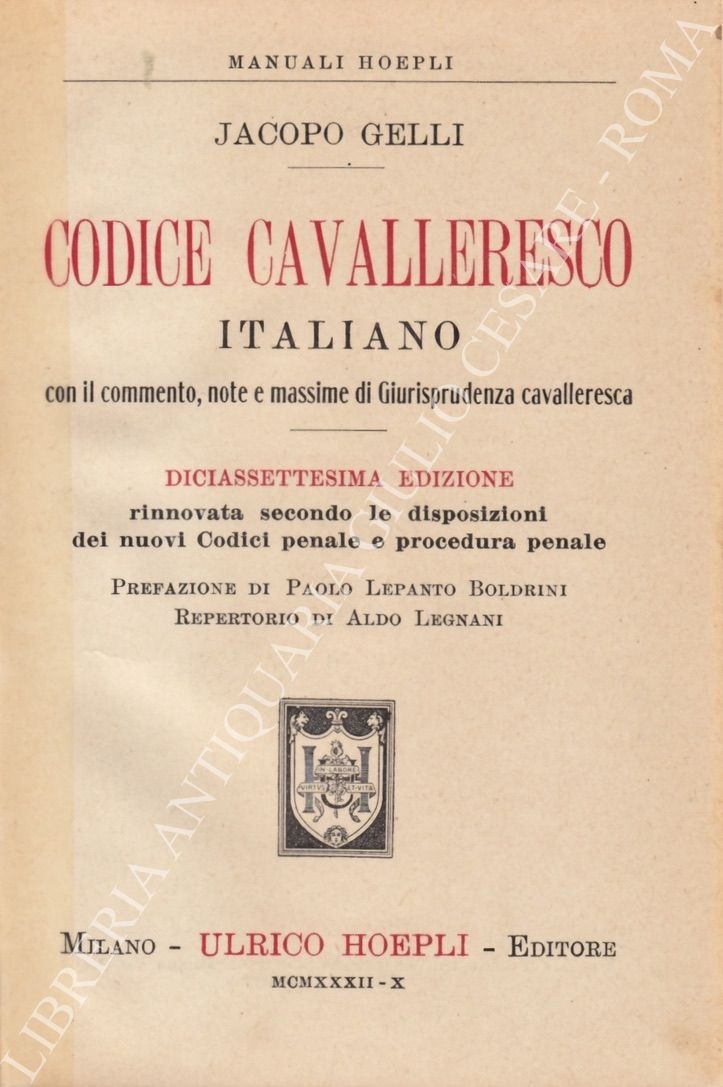 MANUALI HOEPLI

JACOPO GELLI

CODICE CAVALLERESCO

ITALIANO

con il commento, note e massime di Giurisprudenza cavalleresca

DICIASSETTESIMA EDIZIONE
rinnovata secondo le disposizioni dei nuovi Codici penale e procedura penale

PREFAZIONE DI PAOLO LEPANTO BOLDRINI
REPERTORIO DI ALDO LEGNANI

IN LABORE
VIRTUS ET VITA

MILANO - ULRICO HOEPLI - EDITORE
MCMXXXII - X

LIBRERIA ANTIQUARIA GIULIO CESARE - ROMA